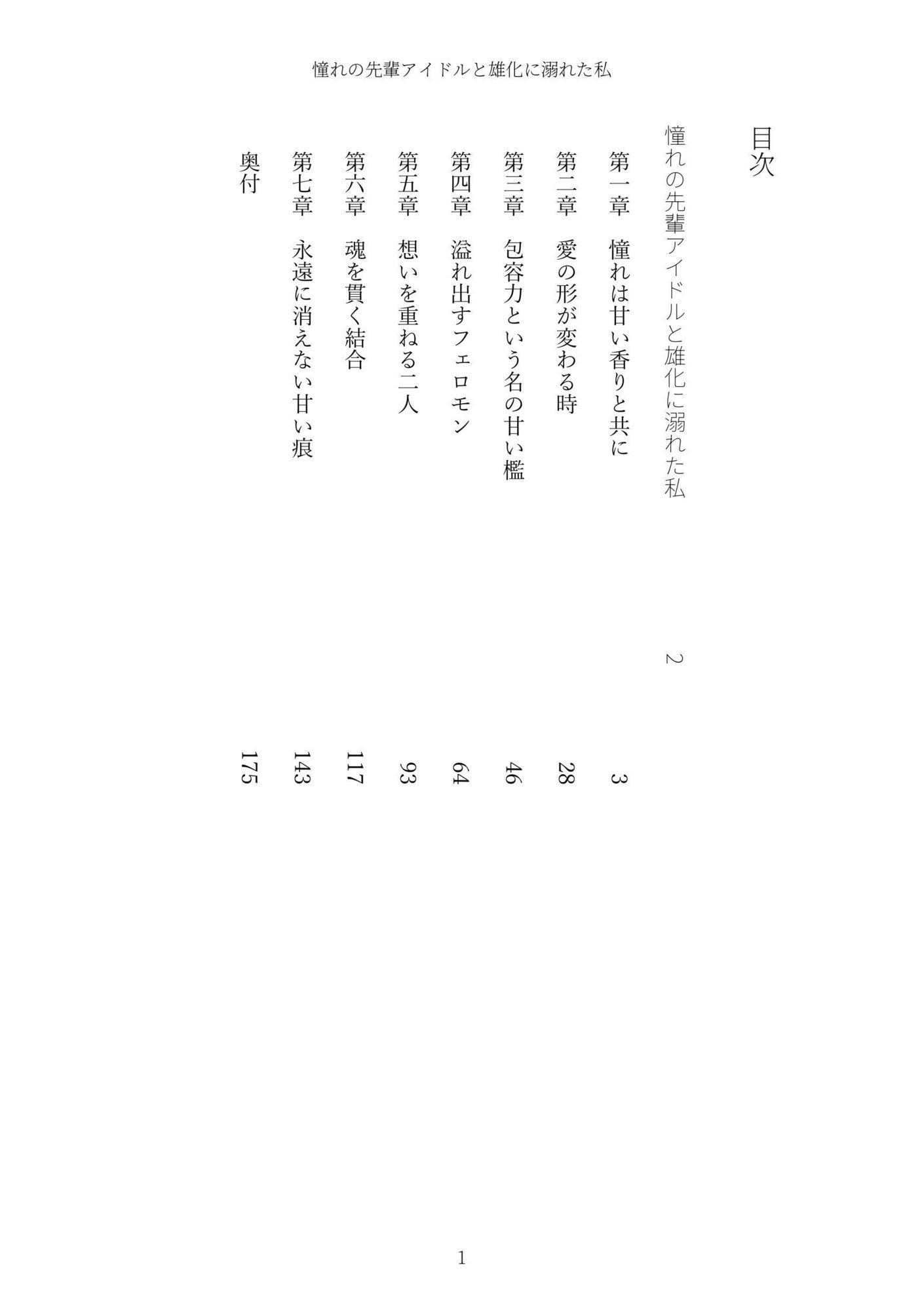 憧れの先輩アイドルと雄化に溺れた私

目次

憧れの先輩アイドルと雄化に溺れた私　2

第一章　憧れは甘い香りと共に　3
第二章　愛の形が変わる時　28
第三章　包容力という名の甘い檻　46
第四章　溢れ出すフェロモン　64
第五章　想いを重ねる二人　93
第六章　魂を貫く結合　117
第七章　永遠に消えない甘い痕　143
奥付　175

1